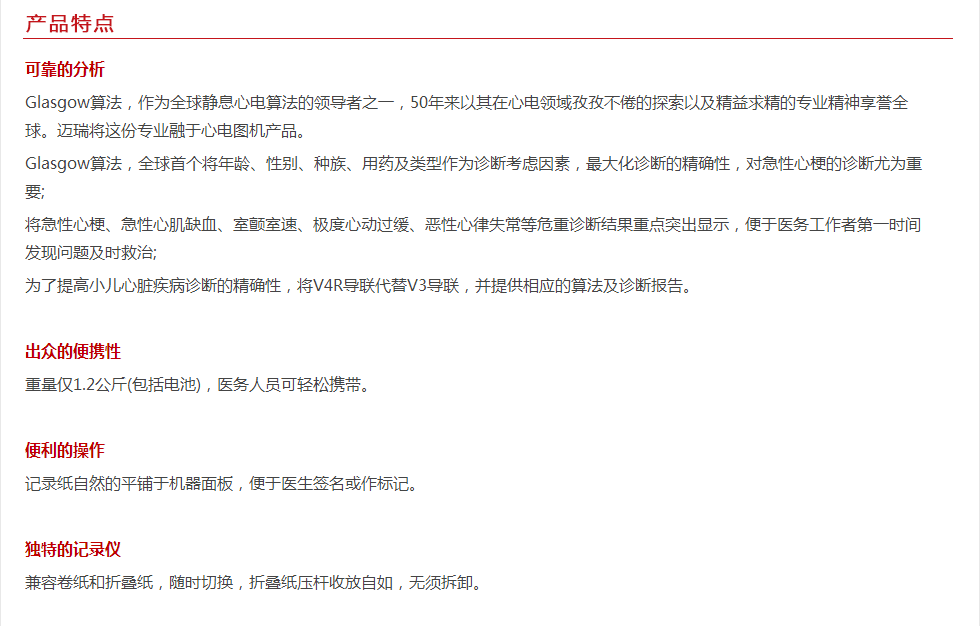 产品特点

可靠的分析

Glasgow算法，作为全球静息心电算法的领导者之一，50年来以其在心电领域孜孜不倦的探索以及精益求精的专业精神享誉全球。迈瑞将这份专业融于心电图机产品。

Glasgow算法，全球首个将年龄、性别、种族、用药及类型作为诊断考虑因素，最大化诊断的精确性，对急性心梗的诊断尤为重要;

将急性心梗、急性心肌缺血、室颤室速、极度心动过缓、恶性心律失常等危重诊断结果重点突出显示，便于医务工作者第一时间发现问题及时救治;

为了提高小儿心脏疾病诊断的精确性，将V4R导联代替V3导联，并提供相应的算法及诊断报告。

出众的便携性

重量仅1.2公斤(包括电池)，医务人员可轻松携带。

便利的操作

记录纸自然的平铺于机器面板，便于医生签名或作标记。

独特的记录仪

兼容卷纸和折叠纸，随时切换，折叠纸压杆收放自如，无须拆卸。